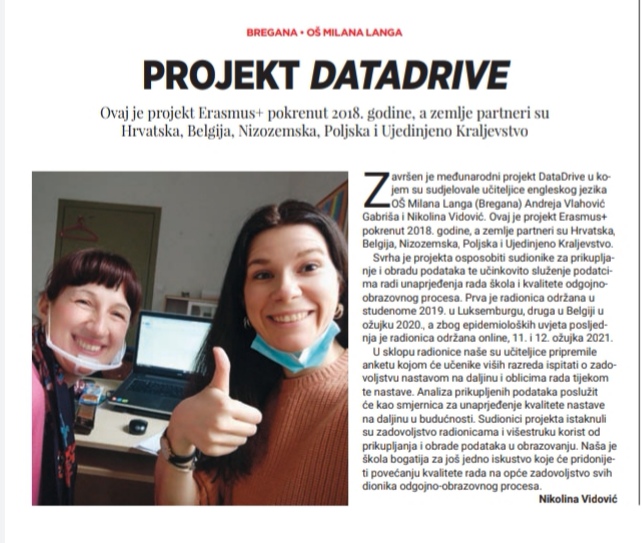 BREGANA • OŠ MILANA LANGA

PROJEKT DATADRIVE

Ovaj je projekt Erasmus+ pokrenut 2018. godine, a zemlje partneri su Hrvatska, Belgija, Nizozemska, Poljska i Ujedinjeno Kraljevstvo

Završen je međunarodni projekt DataDrive u kojem su sudjelovale učiteljice engleskog jezika OŠ Milana Langa (Bregana) Andreja Vlahović Gabriša i Nikolina Vidović. Ovaj je projekt Erasmus+ pokrenut 2018. godine, a zemlje partneri su Hrvatska, Belgija, Nizozemska, Poljska i Ujedinjeno Kraljevstvo.

Svrha je projekta osposobiti sudionike za prikupljanje i obradu podataka te učinkovito služenje podatcima radi unaprjeđenja rada škola i kvalitete odgojno-obrazovnog procesa. Prva je radionica održana u studenome 2019. u Luksemburgu, druga u Belgiji u ožujku 2020., a zbog epidemioloških uvjeta posljednja je radionica održana online, 11. i 12. ožujka 2021.

U sklopu radionice naše su učiteljice pripremile anketu kojom će učenike viših razreda ispitati o zadovoljstvu nastavom na daljinu i oblicima rada tijekom te nastave. Analiza prikupljenih podataka poslužit će kao smjernica za unaprjeđenje kvalitete nastave na daljinu u budućnosti. Sudionici projekta istaknuli su zadovoljstvo radionicama i višestruku korist od prikupljanja i obrade podataka u obrazovanju. Naša je škola bogatija za još jedno iskustvo koje će pridonijeti povećanju kvalitete rada na opće zadovoljstvo svih dionika odgojno-obrazovnog procesa.

Nikolina Vidović